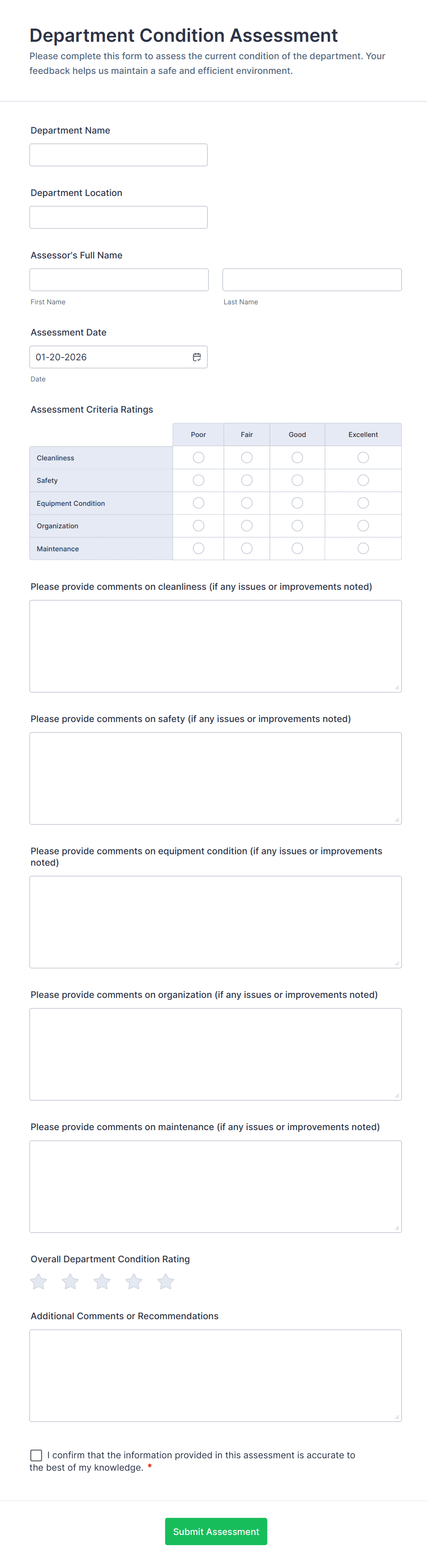 Department Condition Assessment

Please complete this form to assess the current condition of the department. Your feedback helps us maintain a safe and efficient environment.

Department Name

Department Location

Assessor's Full Name

First Name

Last Name

Assessment Date

01-20-2026

Date

Assessment Criteria Ratings

| | Poor | Fair | Good | Excellent |
|---|---|---|---|---|
| Cleanliness | | | | |
| Safety | | | | |
| Equipment Condition | | | | |
| Organization | | | | |
| Maintenance | | | | |

Please provide comments on cleanliness (if any issues or improvements noted)

Please provide comments on safety (if any issues or improvements noted)

Please provide comments on equipment condition (if any issues or improvements noted)

Please provide comments on organization (if any issues or improvements noted)

Please provide comments on maintenance (if any issues or improvements noted)

Overall Department Condition Rating

Additional Comments or Recommendations

I confirm that the information provided in this assessment is accurate to the best of my knowledge. *

Submit Assessment